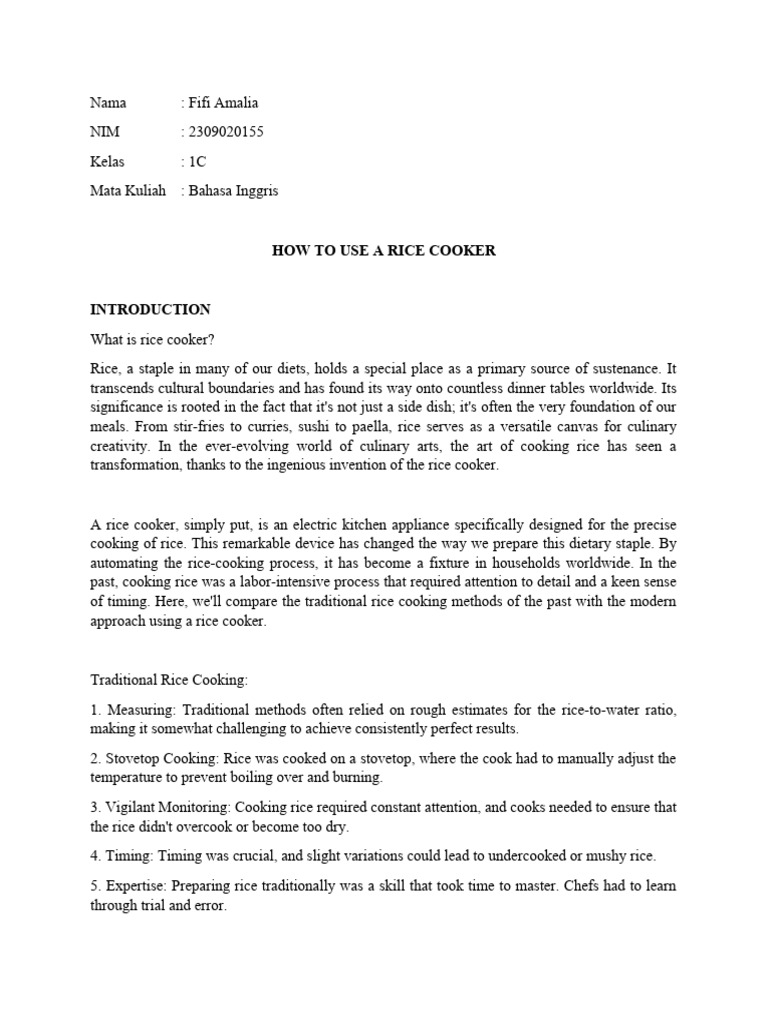 Nama : Fifi Amalia

NIM : 2309020155

Kelas : 1C

Mata Kuliah : Bahasa Inggris

HOW TO USE A RICE COOKER

INTRODUCTION

What is rice cooker?

Rice, a staple in many of our diets, holds a special place as a primary source of sustenance. It transcends cultural boundaries and has found its way onto countless dinner tables worldwide. Its significance is rooted in the fact that it's not just a side dish; it's often the very foundation of our meals. From stir-fries to curries, sushi to paella, rice serves as a versatile canvas for culinary creativity. In the ever-evolving world of culinary arts, the art of cooking rice has seen a transformation, thanks to the ingenious invention of the rice cooker.

A rice cooker, simply put, is an electric kitchen appliance specifically designed for the precise cooking of rice. This remarkable device has changed the way we prepare this dietary staple. By automating the rice-cooking process, it has become a fixture in households worldwide. In the past, cooking rice was a labor-intensive process that required attention to detail and a keen sense of timing. Here, we'll compare the traditional rice cooking methods of the past with the modern approach using a rice cooker.

Traditional Rice Cooking:

1. Measuring: Traditional methods often relied on rough estimates for the rice-to-water ratio, making it somewhat challenging to achieve consistently perfect results.

2. Stovetop Cooking: Rice was cooked on a stovetop, where the cook had to manually adjust the temperature to prevent boiling over and burning.

3. Vigilant Monitoring: Cooking rice required constant attention, and cooks needed to ensure that the rice didn't overcook or become too dry.

4. Timing: Timing was crucial, and slight variations could lead to undercooked or mushy rice.

5. Expertise: Preparing rice traditionally was a skill that took time to master. Chefs had to learn through trial and error.